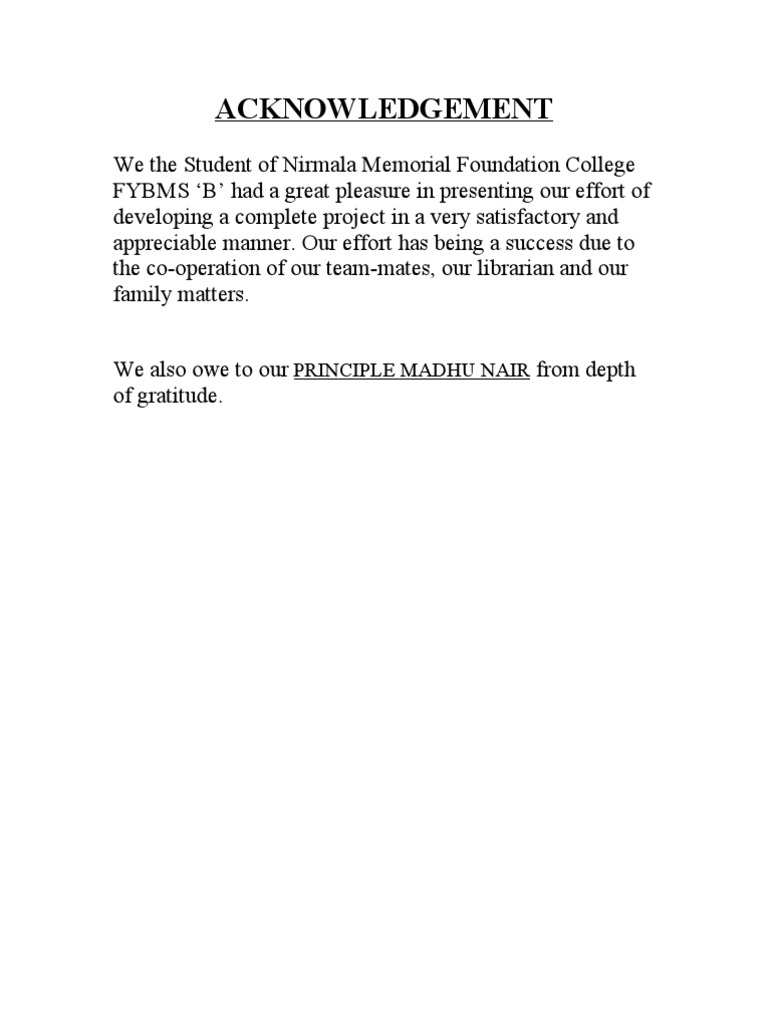 ACKNOWLEDGEMENT

We the Student of Nirmala Memorial Foundation College FYBMS ‘B’ had a great pleasure in presenting our effort of developing a complete project in a very satisfactory and appreciable manner. Our effort has being a success due to the co-operation of our team-mates, our librarian and our family matters.

We also owe to our PRINCIPLE MADHU NAIR from depth of gratitude.